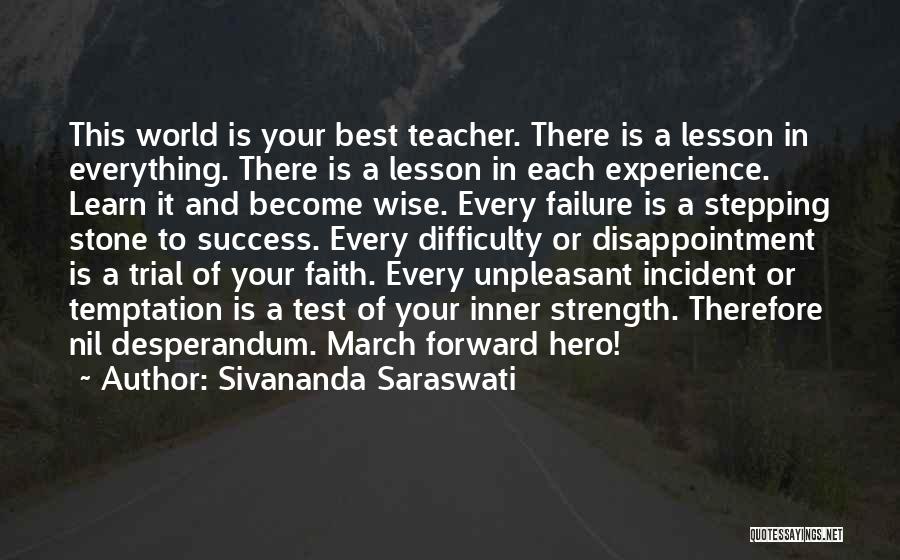 This world is your best teacher. There is a lesson in everything. There is a lesson in each experience. Learn it and become wise. Every failure is a stepping stone to success. Every difficulty or disappointment is a trial of your faith. Every unpleasant incident or temptation is a test of your inner strength. Therefore nil desperandum. March forward hero!

~ Author: Sivananda Saraswati

QUOTESSAYINGS.NET